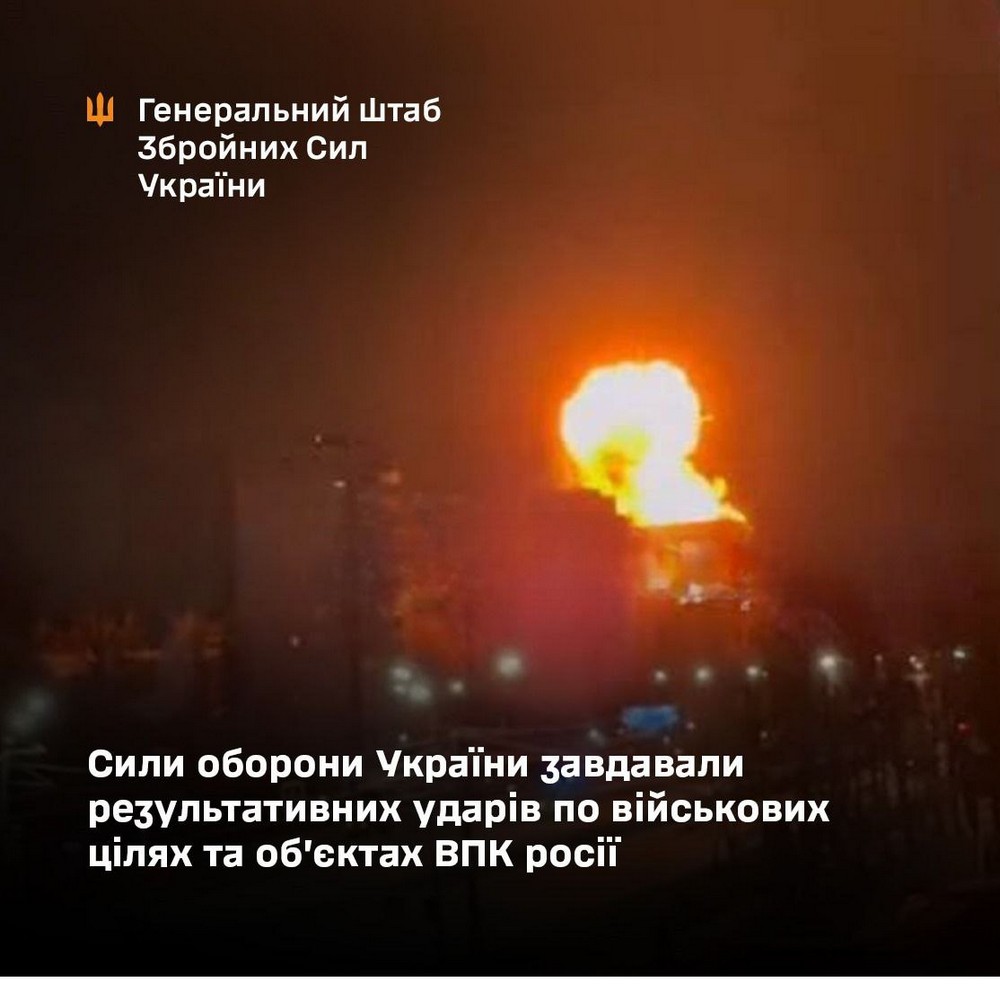 Генеральний Штаб Збройних Сил України

Сили оборони України завдавали результативних ударів по військових цілях та об'єктах ВПК росії